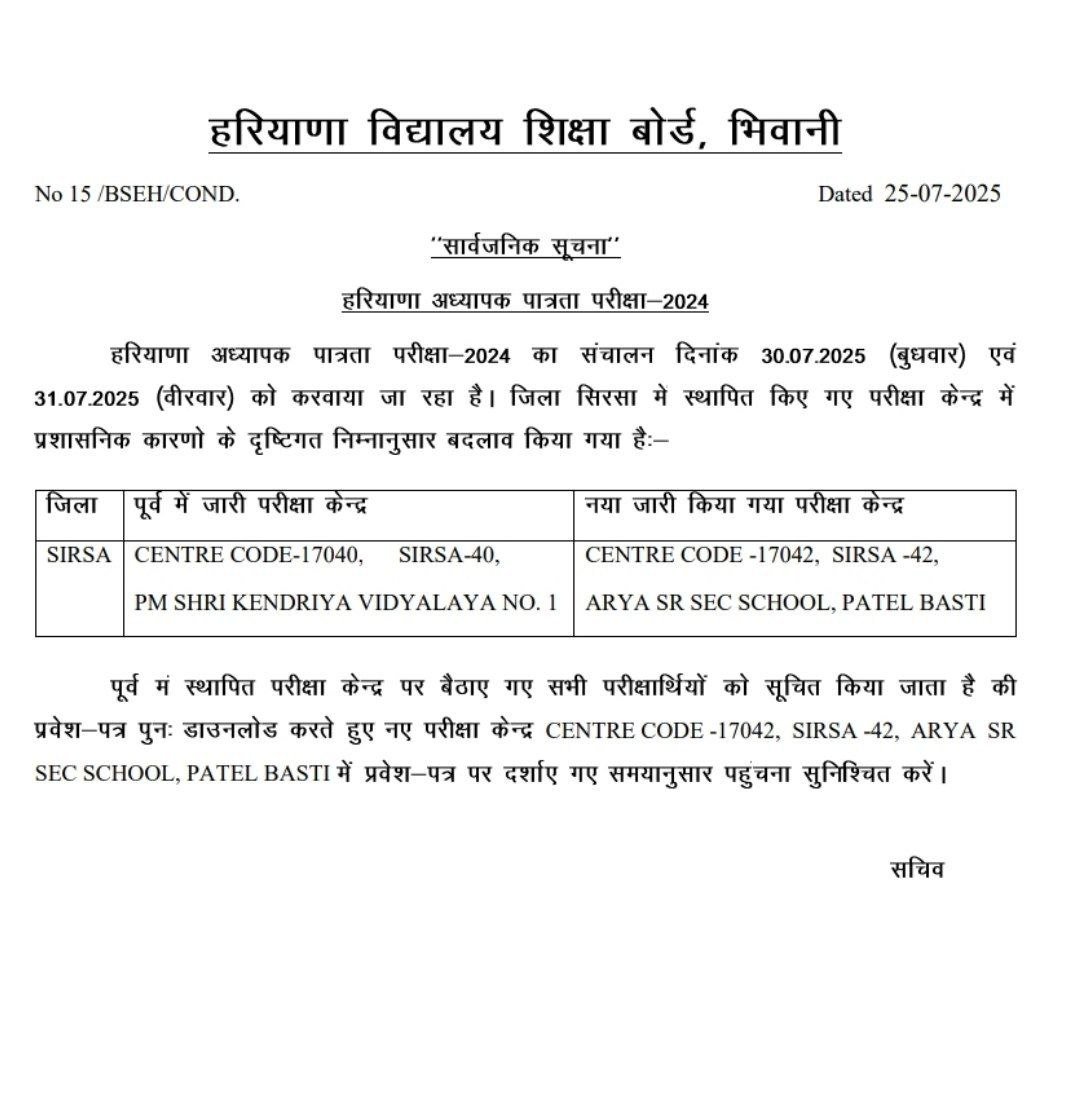 हरियाणा विद्यालय शिक्षा बोर्ड, भिवानी

No 15 /BSEH/COND. Dated 25-07-2025

''सार्वजनिक सूचना''

हरियाणा अध्यापक पात्रता परीक्षा–2024

हरियाणा अध्यापक पात्रता परीक्षा–2024 का संचालन दिनांक 30.07.2025 (बुधवार) एवं 31.07.2025 (वीरवार) को करवाया जा रहा है। जिला सिरसा मे स्थापित किए गए परीक्षा केन्द्र में प्रशासनिक कारणो के दृष्टिगत निम्नानुसार बदलाव किया गया हैः–

| जिला | पूर्व में जारी परीक्षा केन्द्र | नया जारी किया गया परीक्षा केन्द्र |
|---|---|---|
| SIRSA | CENTRE CODE-17040, SIRSA-40, PM SHRI KENDRIYA VIDYALAYA NO. 1 | CENTRE CODE -17042, SIRSA -42, ARYA SR SEC SCHOOL, PATEL BASTI |

पूर्व मं स्थापित परीक्षा केन्द्र पर बैठाए गए सभी परीक्षार्थियों को सूचित किया जाता है की प्रवेश–पत्र पुनः डाउनलोड करते हुए नए परीक्षा केन्द्र CENTRE CODE -17042, SIRSA -42, ARYA SR SEC SCHOOL, PATEL BASTI में प्रवेश–पत्र पर दर्शाए गए समयानुसार पहुंचना सुनिश्चित करें।

सचिव